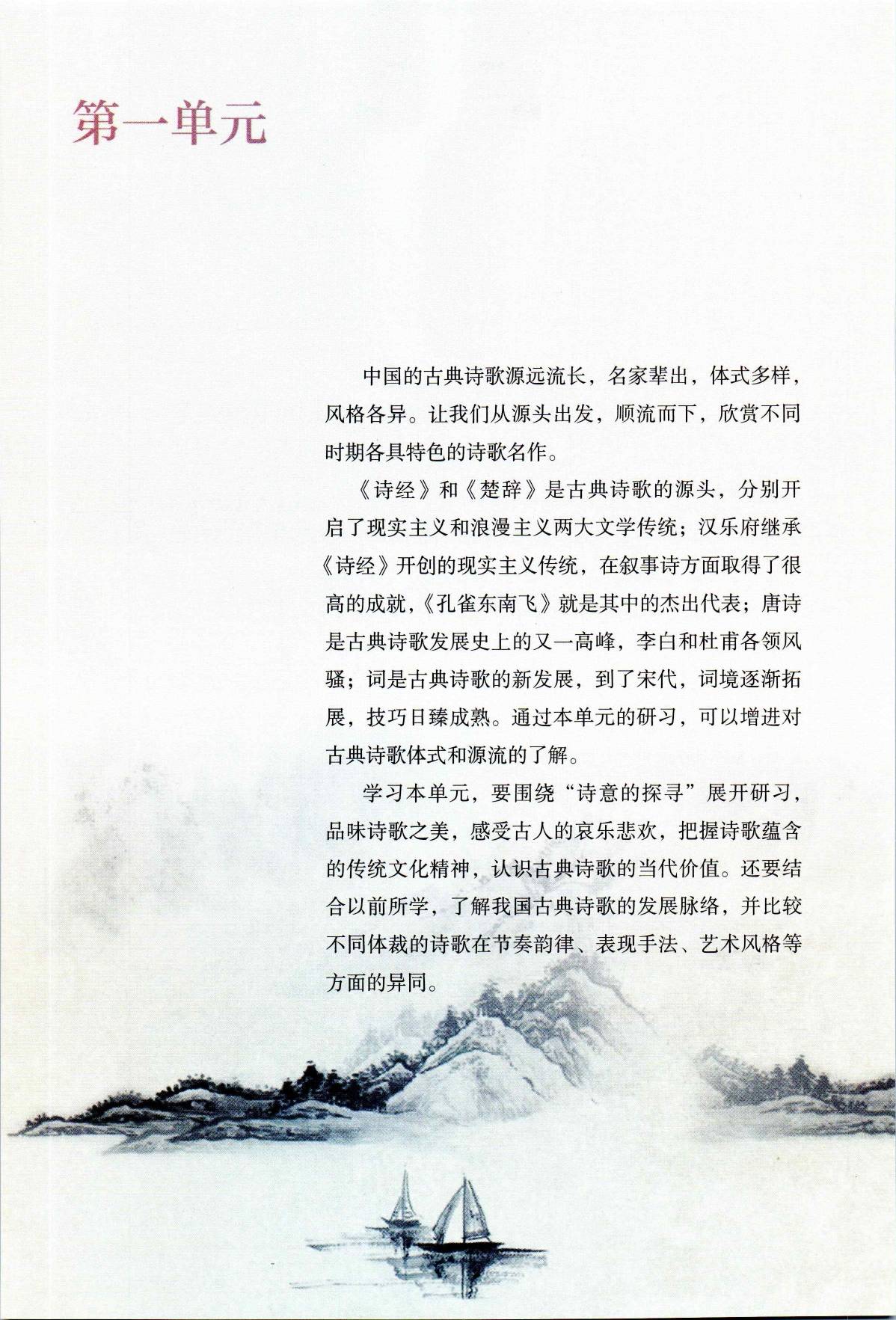 第一单元

中国的古典诗歌源远流长，名家辈出，体式多样，风格各异。让我们从源头出发，顺流而下，欣赏不同时期各具特色的诗歌名作。

《诗经》和《楚辞》是古典诗歌的源头，分别开启了现实主义和浪漫主义两大文学传统；汉乐府继承《诗经》开创的现实主义传统，在叙事诗方面取得了很高的成就，《孔雀东南飞》就是其中的杰出代表；唐诗是古典诗歌发展史上的又一高峰，李白和杜甫各领风骚；词是古典诗歌的新发展，到了宋代，词境逐渐拓展，技巧日臻成熟。通过本单元的研习，可以增进对古典诗歌体式和源流的了解。

学习本单元，要围绕“诗意的探寻”展开研习，品味诗歌之美，感受古人的哀乐悲欢，把握诗歌蕴含的传统文化精神，认识古典诗歌的当代价值。还要结合以前所学，了解我国古典诗歌的发展脉络，并比较不同体裁的诗歌在节奏韵律、表现手法、艺术风格等方面的异同。